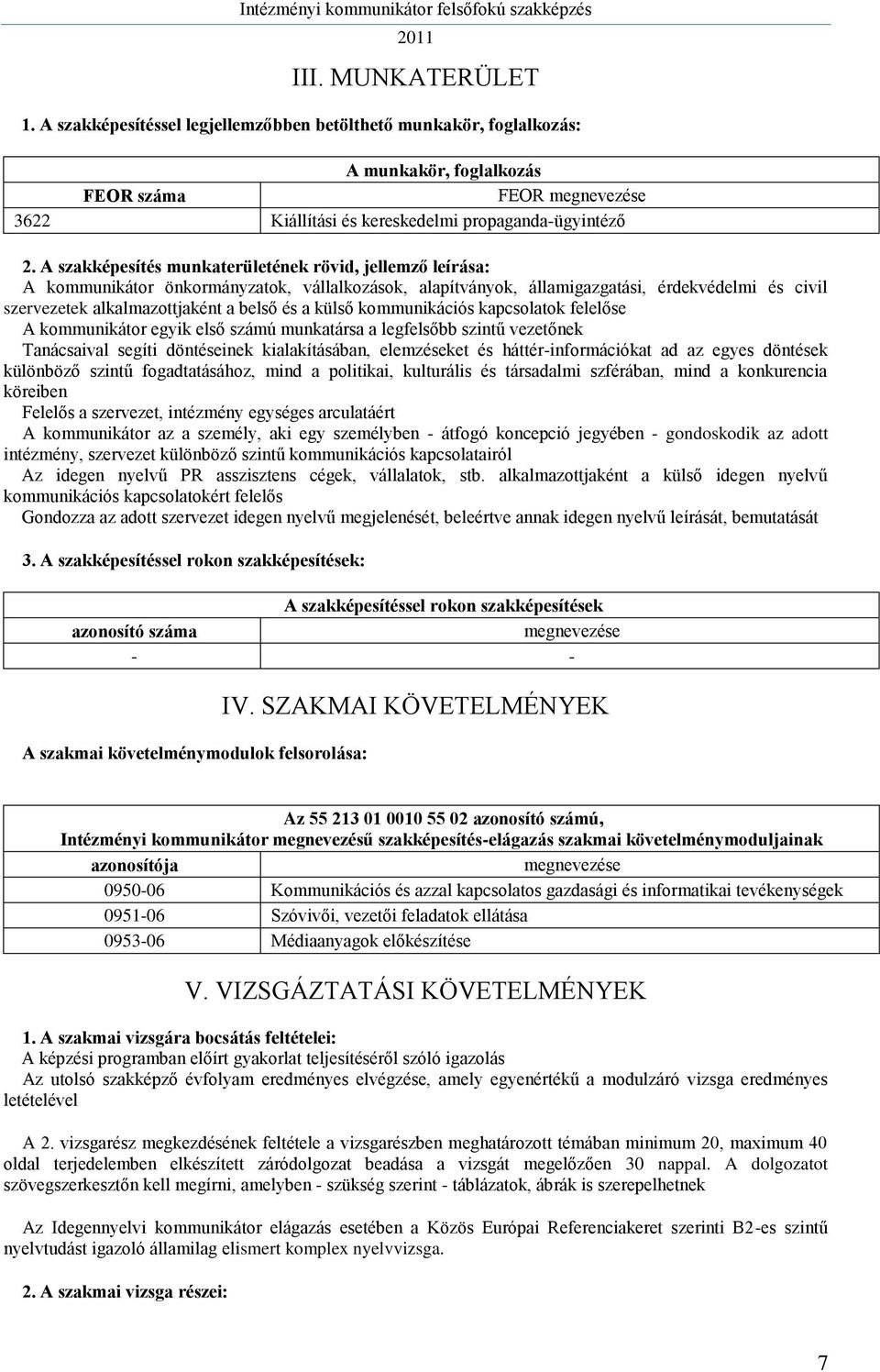 Intézményi kommunikátor felsőfokú szakképzés
2011

III. MUNKATERÜLET

1. A szakképesítéssel legjellemzőbben betölthető munkakör, foglalkozás:

| A munkakör, foglalkozás | |
|---|---|
| FEOR száma | FEOR megnevezése |
| 3622 | Kiállítási és kereskedelmi propaganda-ügyintéző |

2. A szakképesítés munkaterületének rövid, jellemző leírása:
A kommunikátor önkormányzatok, vállalkozások, alapítványok, államigazgatási, érdekvédelmi és civil szervezetek alkalmazottjaként a belső és a külső kommunikációs kapcsolatok felelőse
A kommunikátor egyik első számú munkatársa a legfelsőbb szintű vezetőnek
Tanácsaival segíti döntéseinek kialakításában, elemzéseket és háttér-információkat ad az egyes döntések különböző szintű fogadtatásához, mind a politikai, kulturális és társadalmi szférában, mind a konkurencia köreiben
Felelős a szervezet, intézmény egységes arculatáért
A kommunikátor az a személy, aki egy személyben - átfogó koncepció jegyében - gondoskodik az adott intézmény, szervezet különböző szintű kommunikációs kapcsolatairól
Az idegen nyelvű PR asszisztens cégek, vállalatok, stb. alkalmazottjaként a külső idegen nyelvű kommunikációs kapcsolatokért felelős
Gondozza az adott szervezet idegen nyelvű megjelenését, beleértve annak idegen nyelvű leírását, bemutatását

3. A szakképesítéssel rokon szakképesítések:

| A szakképesítéssel rokon szakképesítések | |
|---|---|
| azonosító száma | megnevezése |
| - | - |

IV. SZAKMAI KÖVETELMÉNYEK

A szakmai követelménymodulok felsorolása:

| Az 55 213 01 0010 55 02 azonosító számú, Intézményi kommunikátor megnevezésű szakképesítés-elágazás szakmai követelménymoduljainak | |
|---|---|
| azonosítója | megnevezése |
| 0950-06 | Kommunikációs és azzal kapcsolatos gazdasági és informatikai tevékenységek |
| 0951-06 | Szóvivői, vezetői feladatok ellátása |
| 0953-06 | Médiaanyagok előkészítése |

V. VIZSGÁZTATÁSI KÖVETELMÉNYEK

1. A szakmai vizsgára bocsátás feltételei:
A képzési programban előírt gyakorlat teljesítéséről szóló igazolás
Az utolsó szakképző évfolyam eredményes elvégzése, amely egyenértékű a modulzáró vizsga eredményes letételével

A 2. vizsgarész megkezdésének feltétele a vizsgarészben meghatározott témában minimum 20, maximum 40 oldal terjedelemben elkészített záródolgozat beadása a vizsgát megelőzően 30 nappal. A dolgozatot szövegszerkesztőn kell megírni, amelyben - szükség szerint - táblázatok, ábrák is szerepelhetnek

Az Idegennyelvi kommunikátor elágazás esetében a Közös Európai Referenciakeret szerinti B2-es szintű nyelvtudást igazoló államilag elismert komplex nyelvvizsga.

2. A szakmai vizsga részei:

7